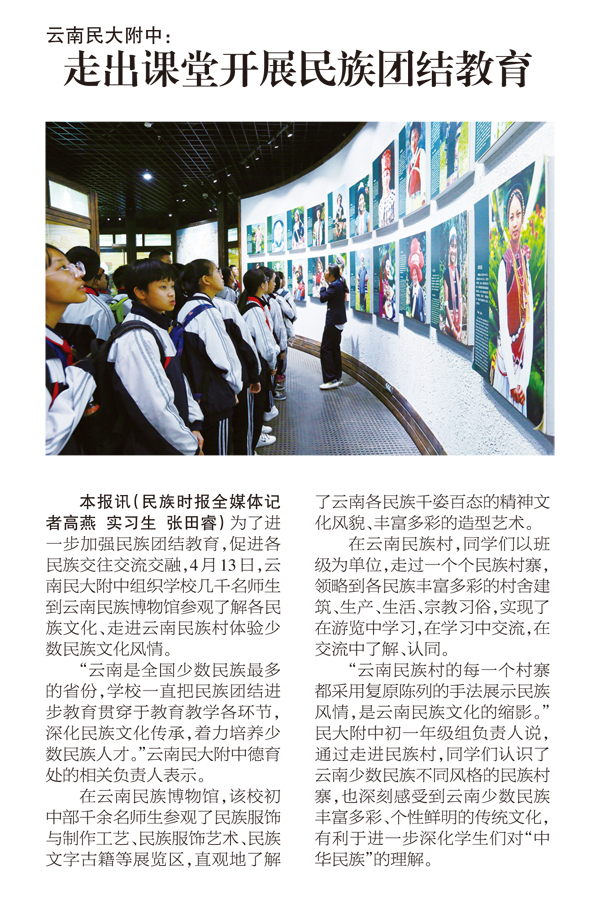 云南民大附中：

走出课堂开展民族团结教育

本报讯（民族时报全媒体记者高燕 实习生 张田睿）为了进一步加强民族团结教育，促进各民族交往交流交融，4月13日，云南民大附中组织学校几千名师生到云南民族博物馆参观了解各民族文化、走进云南民族村体验少数民族文化风情。

“云南是全国少数民族最多的省份，学校一直把民族团结进步教育贯穿于教育教学各环节，深化民族文化传承，着力培养少数民族人才。”云南民大附中德育处的相关负责人表示。

在云南民族博物馆，该校初中部千余名师生参观了民族服饰与制作工艺、民族服饰艺术、民族文字古籍等展览区，直观地了解了云南各民族千姿百态的精神文化风貌、丰富多彩的造型艺术。

在云南民族村，同学们以班级为单位，走过一个个民族村寨，领略到各民族丰富多彩的村舍建筑、生产、生活、宗教习俗，实现了在游览中学习，在学习中交流，在交流中了解、认同。

“云南民族村的每一个村寨都采用复原陈列的手法展示民族风情，是云南民族文化的缩影。”民大附中初一年级组负责人说，通过走进民族村，同学们认识了云南少数民族不同风格的民族村寨，也深刻感受到云南少数民族丰富多彩、个性鲜明的传统文化，有利于进一步深化学生们对“中华民族”的理解。